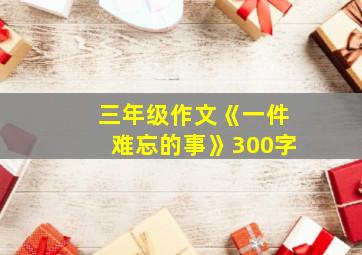 三年级作文《一件难忘的事》300字